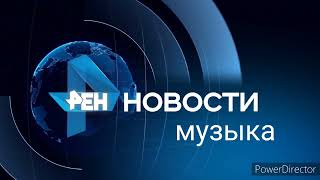 РЕН НОВОСТИ
музыка

PowerDirector